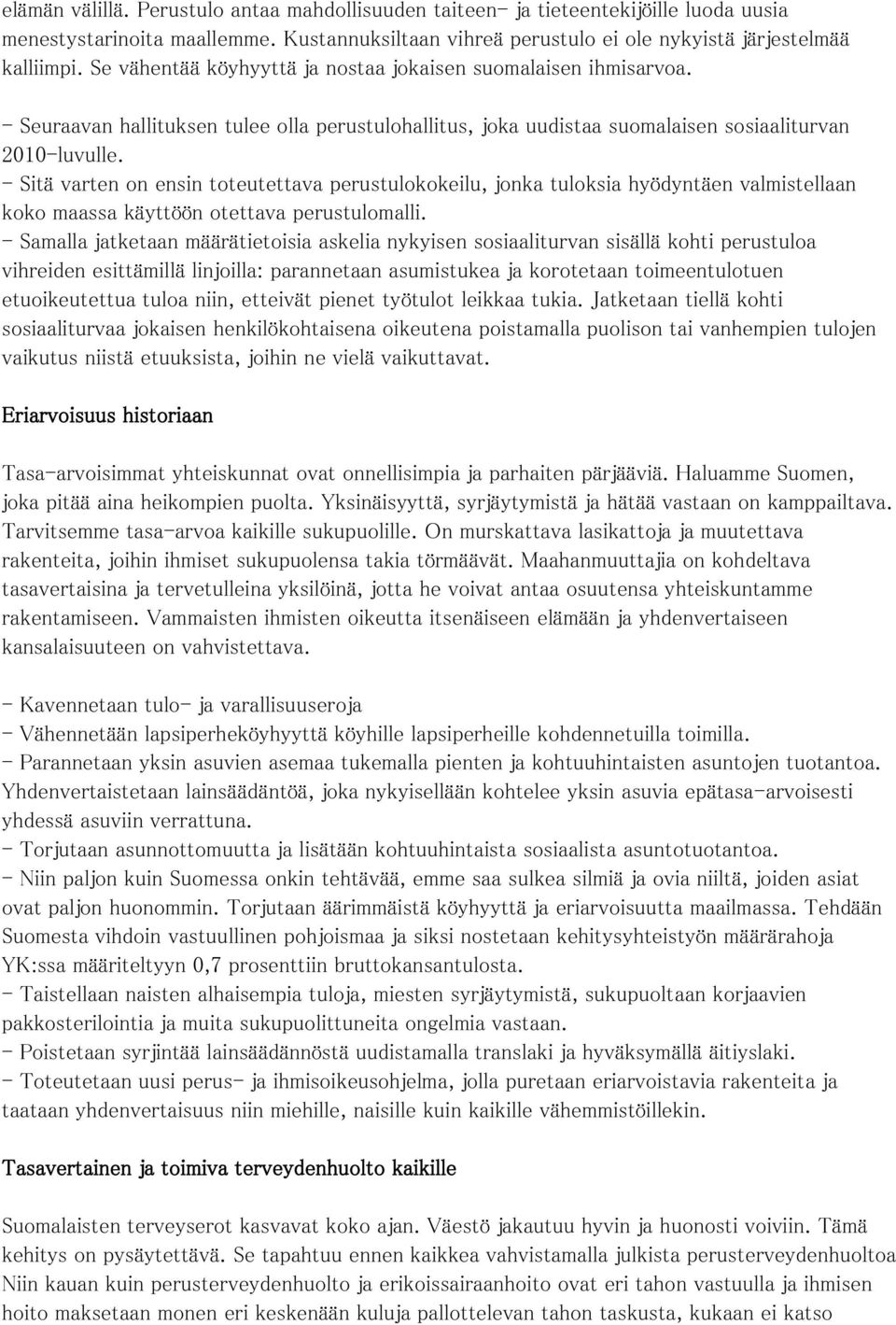 elämän välillä. Perustulo antaa mahdollisuuden taiteen- ja tieteentekijöille luoda uusia menestystarinoita maallemme. Kustannuksiltaan vihreä perustulo ei ole nykyistä järjestelmää kalliimpi. Se vähentää köyhyyttä ja nostaa jokaisen suomalaisen ihmisarvoa.

- Seuraavan hallituksen tulee olla perustulohallitus, joka uudistaa suomalaisen sosiaaliturvan 2010-luvulle.
- Sitä varten on ensin toteutettava perustulokokeilu, jonka tuloksia hyödyntäen valmistellaan koko maassa käyttöön otettava perustulomalli.
- Samalla jatketaan määrätietoisia askelia nykyisen sosiaaliturvan sisällä kohti perustuloa vihreiden esittämillä linjoilla: parannetaan asumistukea ja korotetaan toimeentulotuen etuoikeutettua tuloa niin, etteivät pienet työtulot leikkaa tukia. Jatketaan tiellä kohti sosiaaliturvaa jokaisen henkilökohtaisena oikeutena poistamalla puolison tai vanhempien tulojen vaikutus niistä etuuksista, joihin ne vielä vaikuttavat.

Eriarvoisuus historiaan

Tasa-arvoisimmat yhteiskunnat ovat onnellisimpia ja parhaiten pärjääviä. Haluamme Suomen, joka pitää aina heikompien puolta. Yksinäisyyttä, syrjäytymistä ja hätää vastaan on kamppailtava. Tarvitsemme tasa-arvoa kaikille sukupuolille. On murskattava lasikattoja ja muutettava rakenteita, joihin ihmiset sukupuolensa takia törmäävät. Maahanmuuttajia on kohdeltava tasavertaisina ja tervetulleina yksilöinä, jotta he voivat antaa osuutensa yhteiskuntamme rakentamiseen. Vammaisten ihmisten oikeutta itsenäiseen elämään ja yhdenvertaiseen kansalaisuuteen on vahvistettava.

- Kavennetaan tulo- ja varallisuuseroja
- Vähennetään lapsiperheköyhyyttä köyhille lapsiperheille kohdennetuilla toimilla.
- Parannetaan yksin asuvien asemaa tukemalla pienten ja kohtuuhintaisten asuntojen tuotantoa. Yhdenvertaistetaan lainsäädäntöä, joka nykyisellään kohtelee yksin asuvia epätasa-arvoisesti yhdessä asuviin verrattuna.
- Torjutaan asunnottomuutta ja lisätään kohtuuhintaista sosiaalista asuntotuotantoa.
- Niin paljon kuin Suomessa onkin tehtävää, emme saa sulkea silmiä ja ovia niiltä, joiden asiat ovat paljon huonommin. Torjutaan äärimmäistä köyhyyttä ja eriarvoisuutta maailmassa. Tehdään Suomesta vihdoin vastuullinen pohjoismaa ja siksi nostetaan kehitysyhteistyön määrärahoja YK:ssa määriteltyyn 0,7 prosenttiin bruttokansantulosta.
- Taistellaan naisten alhaisempia tuloja, miesten syrjäytymistä, sukupuoltaan korjaavien pakkosterilointia ja muita sukupuolittuneita ongelmia vastaan.
- Poistetaan syrjintää lainsäädännöstä uudistamalla translaki ja hyväksymällä äitiyslaki.
- Toteutetaan uusi perus- ja ihmisoikeusohjelma, jolla puretaan eriarvoistavia rakenteita ja taataan yhdenvertaisuus niin miehille, naisille kuin kaikille vähemmistöillekin.

Tasavertainen ja toimiva terveydenhuolto kaikille

Suomalaisten terveyserot kasvavat koko ajan. Väestö jakautuu hyvin ja huonosti voiviin. Tämä kehitys on pysäytettävä. Se tapahtuu ennen kaikkea vahvistamalla julkista perusterveydenhuoltoa Niin kauan kuin perusterveydenhuolto ja erikoissairaanhoito ovat eri tahon vastuulla ja ihmisen hoito maksetaan monen eri keskenään kuluja pallottelevan tahon taskusta, kukaan ei katso